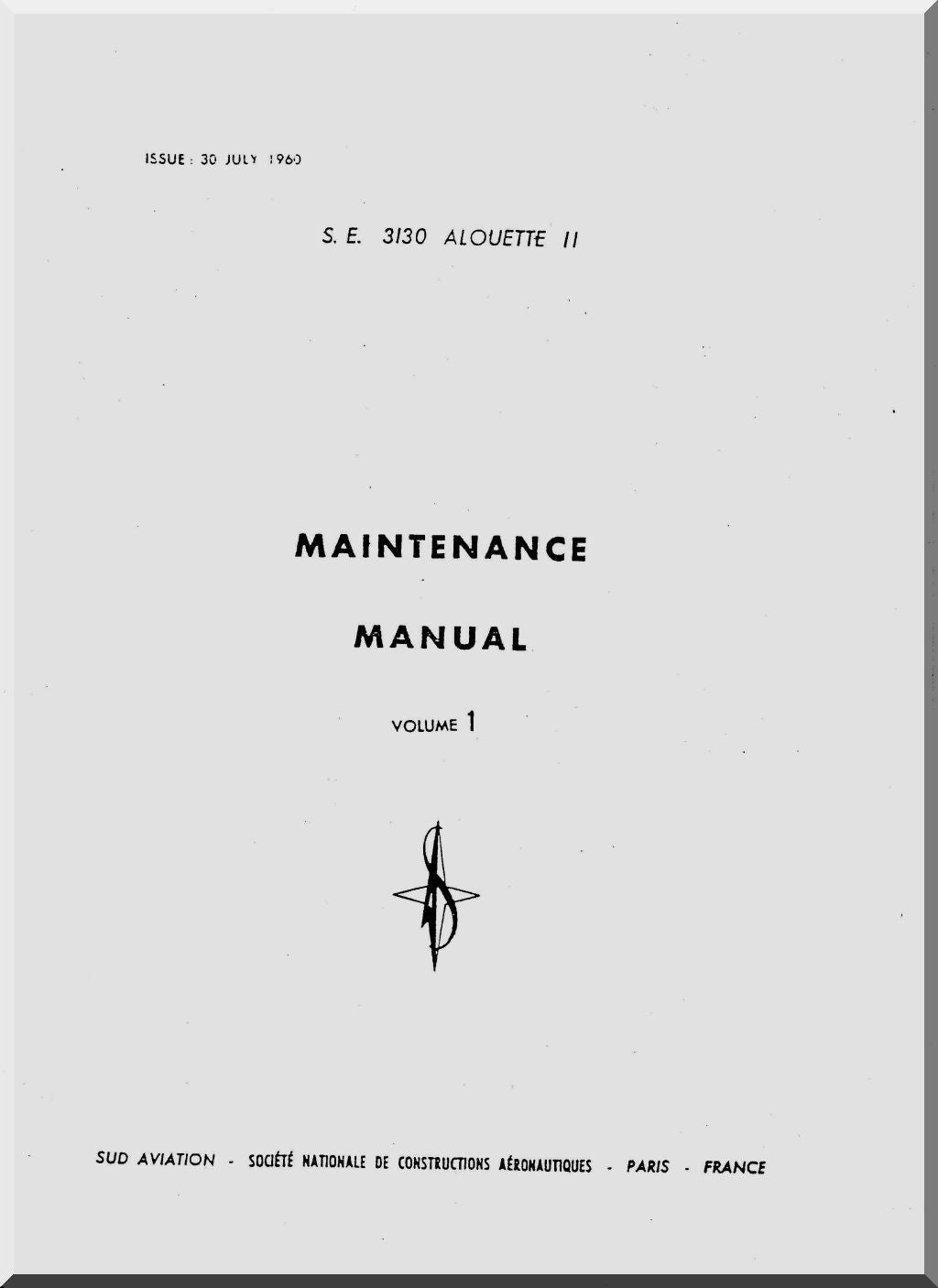 ISSUE : 30 JULY 1960

S. E. 3130 ALOUETTE II

MAINTENANCE

MANUAL

VOLUME 1

SUD AVIATION - SOCIÉTÉ NATIONALE DE CONSTRUCTIONS AÉRONAUTIQUES - PARIS - FRANCE